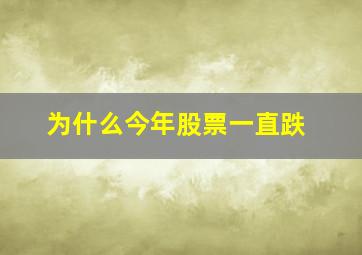 为什么今年股票一直跌